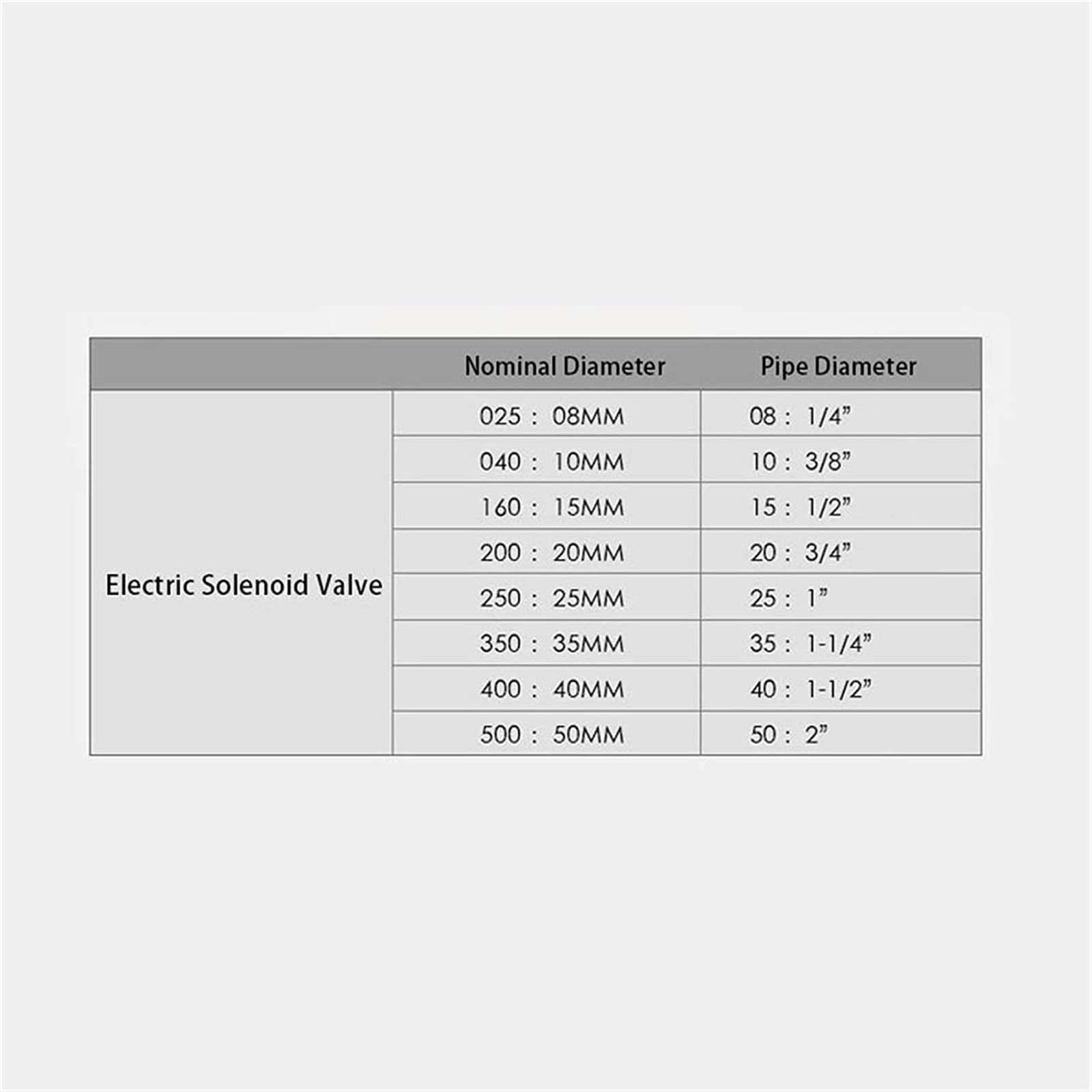 | | Nominal Diameter | Pipe Diameter |
|---|---|---|
| Electric Solenoid Valve | 025 : 08MM | 08 : 1/4” |
| | 040 : 10MM | 10 : 3/8” |
| | 160 : 15MM | 15 : 1/2” |
| | 200 : 20MM | 20 : 3/4” |
| | 250 : 25MM | 25 : 1” |
| | 350 : 35MM | 35 : 1-1/4” |
| | 400 : 40MM | 40 : 1-1/2” |
| | 500 : 50MM | 50 : 2” |